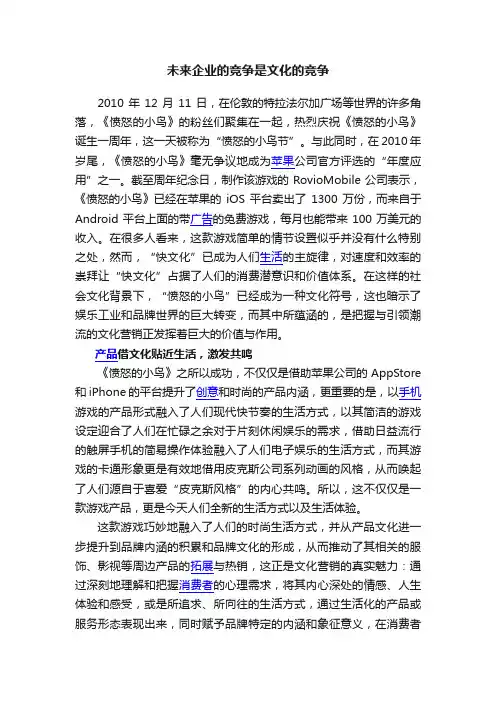 未来企业的竞争是文化的竞争

2010 年 12 月 11 日，在伦敦的特拉法尔加广场等世界的许多角落，《愤怒的小鸟》的粉丝们聚集在一起，热烈庆祝《愤怒的小鸟》诞生一周年，这一天被称为“愤怒的小鸟节”。与此同时，在 2010 年岁尾，《愤怒的小鸟》毫无争议地成为苹果公司官方评选的“年度应用”之一。截至周年纪念日，制作该游戏的 RovioMobile 公司表示，《愤怒的小鸟》已经在苹果的 iOS 平台卖出了 1300 万份，而来自于 Android 平台上面的带广告的免费游戏，每月也能带来 100 万美元的收入。在很多人看来，这款游戏简单的情节设置似乎并没有什么特别之处，然而，“快文化”已成为人们生活的主旋律，对速度和效率的崇拜让“快文化”占据了人们的消费潜意识和价值体系。在这样的社会文化背景下，“愤怒的小鸟”已经成为一种文化符号，这也暗示了娱乐工业和品牌世界的巨大转变，而其中所蕴涵的，是把握与引领潮流的文化营销正发挥着巨大的价值与作用。

产品借文化贴近生活，激发共鸣

《愤怒的小鸟》之所以成功，不仅仅是借助苹果公司的 AppStore 和 iPhone 的平台提升了创意和时尚的产品内涵，更重要的是，以手机游戏的产品形式融入了人们现代快节奏的生活方式，以其简洁的游戏设定迎合了人们在忙碌之余对于片刻休闲娱乐的需求，借助日益流行的触屏手机的简易操作体验融入了人们电子娱乐的生活方式，而其游戏的卡通形象更是有效地借用皮克斯公司系列动画的风格，从而唤起了人们源自于喜爱“皮克斯风格”的内心共鸣。所以，这不仅仅是一款游戏产品，更是今天人们全新的生活方式以及生活体验。

这款游戏巧妙地融入了人们的时尚生活方式，并从产品文化进一步提升到品牌内涵的积累和品牌文化的形成，从而推动了其相关的服饰、影视等周边产品的拓展与热销，这正是文化营销的真实魅力：通过深刻地理解和把握消费者的心理需求，将其内心深处的情感、人生体验和感受，或是所追求、所向往的生活方式，通过生活化的产品或服务形态表现出来，同时赋予品牌特定的内涵和象征意义，在消费者